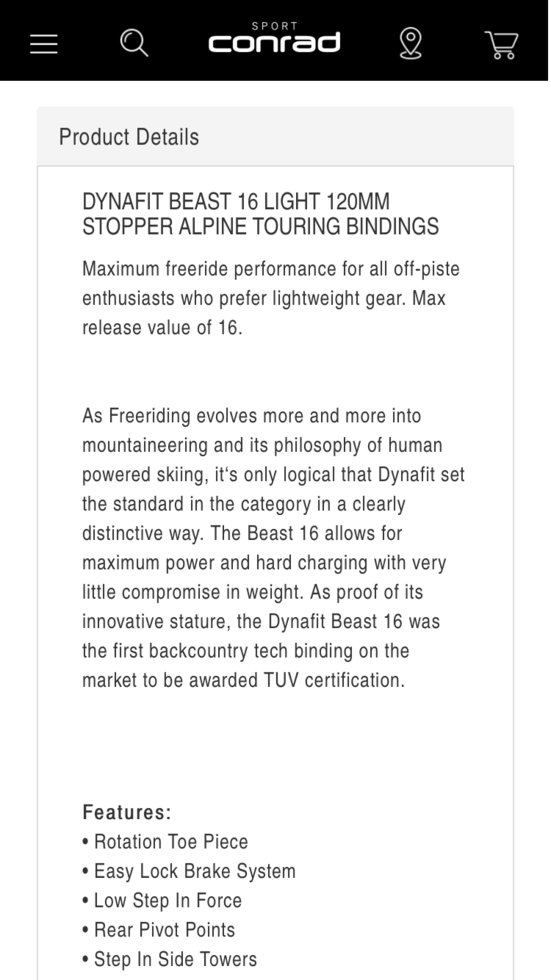 SPORT
conrad

Product Details

DYNAFIT BEAST 16 LIGHT 120MM STOPPER ALPINE TOURING BINDINGS

Maximum freeride performance for all off-piste enthusiasts who prefer lightweight gear. Max release value of 16.

As Freeriding evolves more and more into mountaineering and its philosophy of human powered skiing, it's only logical that Dynafit set the standard in the category in a clearly distinctive way. The Beast 16 allows for maximum power and hard charging with very little compromise in weight. As proof of its innovative stature, the Dynafit Beast 16 was the first backcountry tech binding on the market to be awarded TUV certification.

Features:
• Rotation Toe Piece
• Easy Lock Brake System
• Low Step In Force
• Rear Pivot Points
• Step In Side Towers